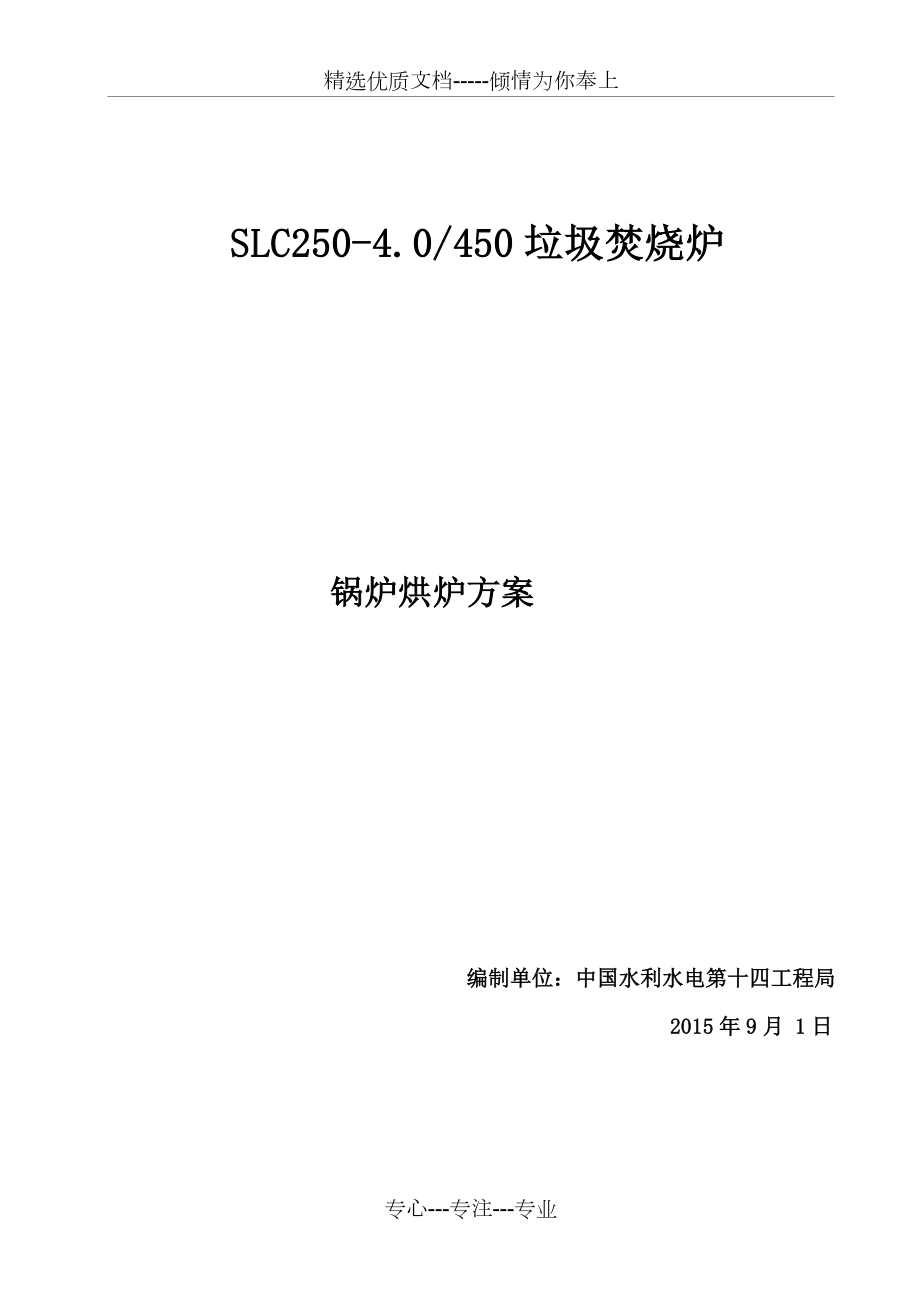 精选优质文档-----倾情为你奉上

SLC250-4.0/450 垃圾焚烧炉

锅炉烘炉方案

编制单位：中国水利水电第十四工程局

2015 年 9 月 1 日

专心---专注---专业